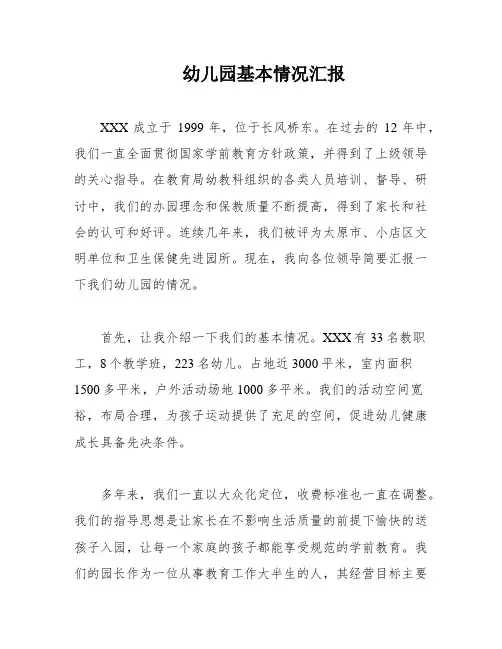 幼儿园基本情况汇报

XXX 成立于 1999 年，位于长风桥东。在过去的 12 年中，我们一直全面贯彻国家学前教育方针政策，并得到了上级领导的关心指导。在教育局幼教科组织的各类人员培训、督导、研讨中，我们的办园理念和保教质量不断提高，得到了家长和社会的认可和好评。连续几年来，我们被评为太原市、小店区文明单位和卫生保健先进园所。现在，我向各位领导简要汇报一下我们幼儿园的情况。

首先，让我介绍一下我们的基本情况。XXX 有 33 名教职工，8 个教学班，223 名幼儿。占地近 3000 平米，室内面积 1500 多平米，户外活动场地 1000 多平米。我们的活动空间宽裕，布局合理，为孩子运动提供了充足的空间，促进幼儿健康成长具备先决条件。

多年来，我们一直以大众化定位，收费标准也一直在调整。我们的指导思想是让家长在不影响生活质量的前提下愉快的送孩子入园，让每一个家庭的孩子都能享受规范的学前教育。我们的园长作为一位从事教育工作大半生的人，其经营目标主要